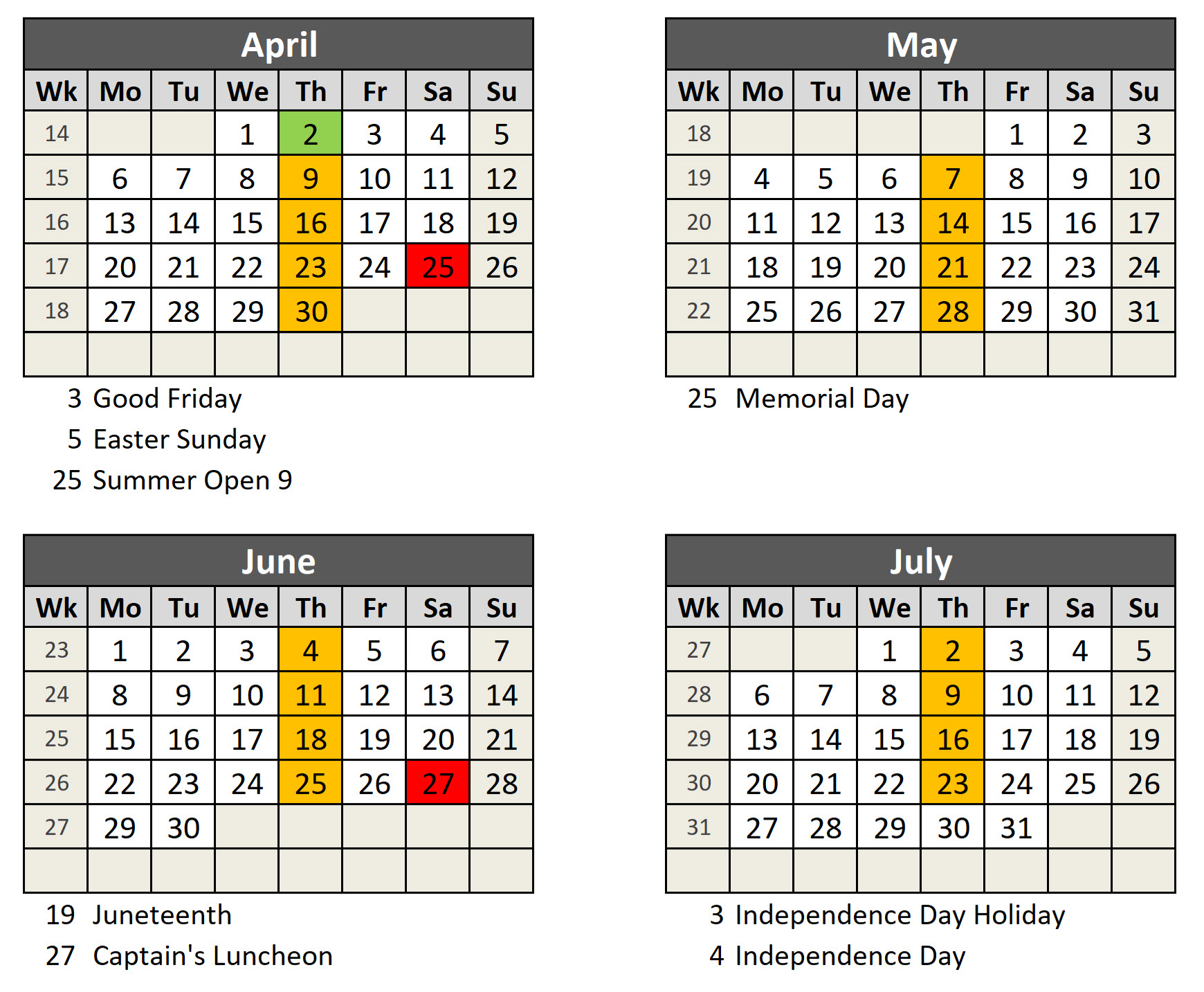 April

| Wk | Mo | Tu | We | Th | Fr | Sa | Su |
|---|---|---|---|---|---|---|---|
| 14 | | | 1 | 2 | 3 | 4 | 5 |
| 15 | 6 | 7 | 8 | 9 | 10 | 11 | 12 |
| 16 | 13 | 14 | 15 | 16 | 17 | 18 | 19 |
| 17 | 20 | 21 | 22 | 23 | 24 | 25 | 26 |
| 18 | 27 | 28 | 29 | 30 | | | |
| | | | | | | | |

3 Good Friday
5 Easter Sunday
25 Summer Open 9

May

| Wk | Mo | Tu | We | Th | Fr | Sa | Su |
|---|---|---|---|---|---|---|---|
| 18 | | | | | 1 | 2 | 3 |
| 19 | 4 | 5 | 6 | 7 | 8 | 9 | 10 |
| 20 | 11 | 12 | 13 | 14 | 15 | 16 | 17 |
| 21 | 18 | 19 | 20 | 21 | 22 | 23 | 24 |
| 22 | 25 | 26 | 27 | 28 | 29 | 30 | 31 |
| | | | | | | | |

25 Memorial Day

June

| Wk | Mo | Tu | We | Th | Fr | Sa | Su |
|---|---|---|---|---|---|---|---|
| 23 | 1 | 2 | 3 | 4 | 5 | 6 | 7 |
| 24 | 8 | 9 | 10 | 11 | 12 | 13 | 14 |
| 25 | 15 | 16 | 17 | 18 | 19 | 20 | 21 |
| 26 | 22 | 23 | 24 | 25 | 26 | 27 | 28 |
| 27 | 29 | 30 | | | | | |
| | | | | | | | |

19 Juneteenth
27 Captain's Luncheon

July

| Wk | Mo | Tu | We | Th | Fr | Sa | Su |
|---|---|---|---|---|---|---|---|
| 27 | | | 1 | 2 | 3 | 4 | 5 |
| 28 | 6 | 7 | 8 | 9 | 10 | 11 | 12 |
| 29 | 13 | 14 | 15 | 16 | 17 | 18 | 19 |
| 30 | 20 | 21 | 22 | 23 | 24 | 25 | 26 |
| 31 | 27 | 28 | 29 | 30 | 31 | | |
| | | | | | | | |

3 Independence Day Holiday
4 Independence Day